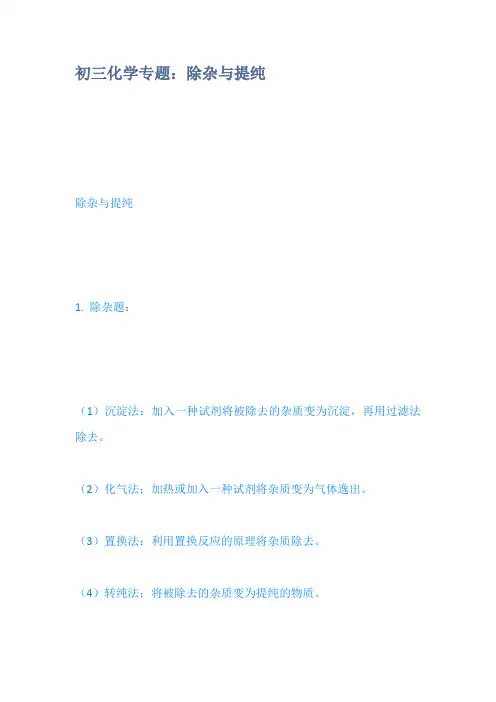 初三化学专题：除杂与提纯

除杂与提纯

1. 除杂题：

（1）沉淀法：加入一种试剂将被除去的杂质变为沉淀，再用过滤法除去。

（2）化气法：加热或加入一种试剂将杂质变为气体逸出。

（3）置换法：利用置换反应的原理将杂质除去。

（4）转纯法：将被除去的杂质变为提纯的物质。